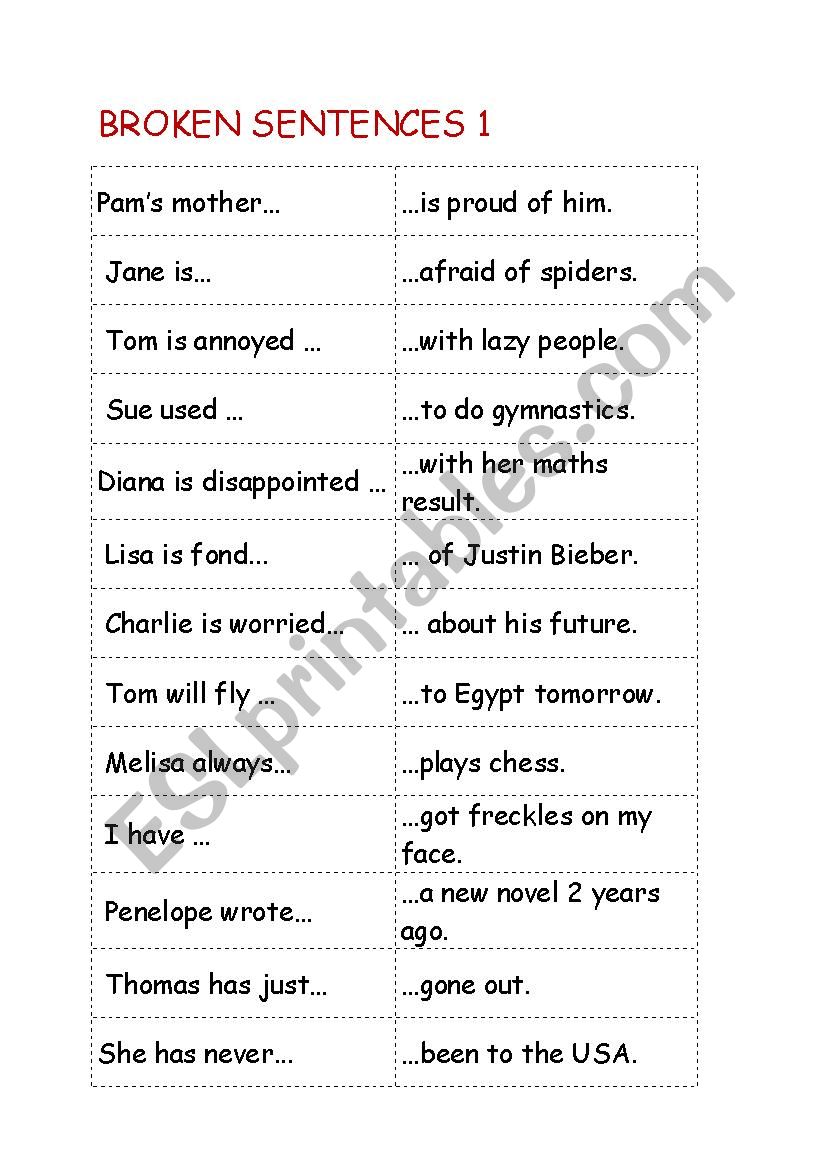 BROKEN SENTENCES 1

| | |
|---|---|
| Pam's mother… | …is proud of him. |
| Jane is… | …afraid of spiders. |
| Tom is annoyed … | …with lazy people. |
| Sue used … | …to do gymnastics. |
| Diana is disappointed … | …with her maths result. |
| Lisa is fond… | … of Justin Bieber. |
| Charlie is worried… | … about his future. |
| Tom will fly … | …to Egypt tomorrow. |
| Melisa always… | …plays chess. |
| I have … | …got freckles on my face. |
| Penelope wrote… | …a new novel 2 years ago. |
| Thomas has just… | …gone out. |
| She has never… | …been to the USA. |

ESLprintables.com